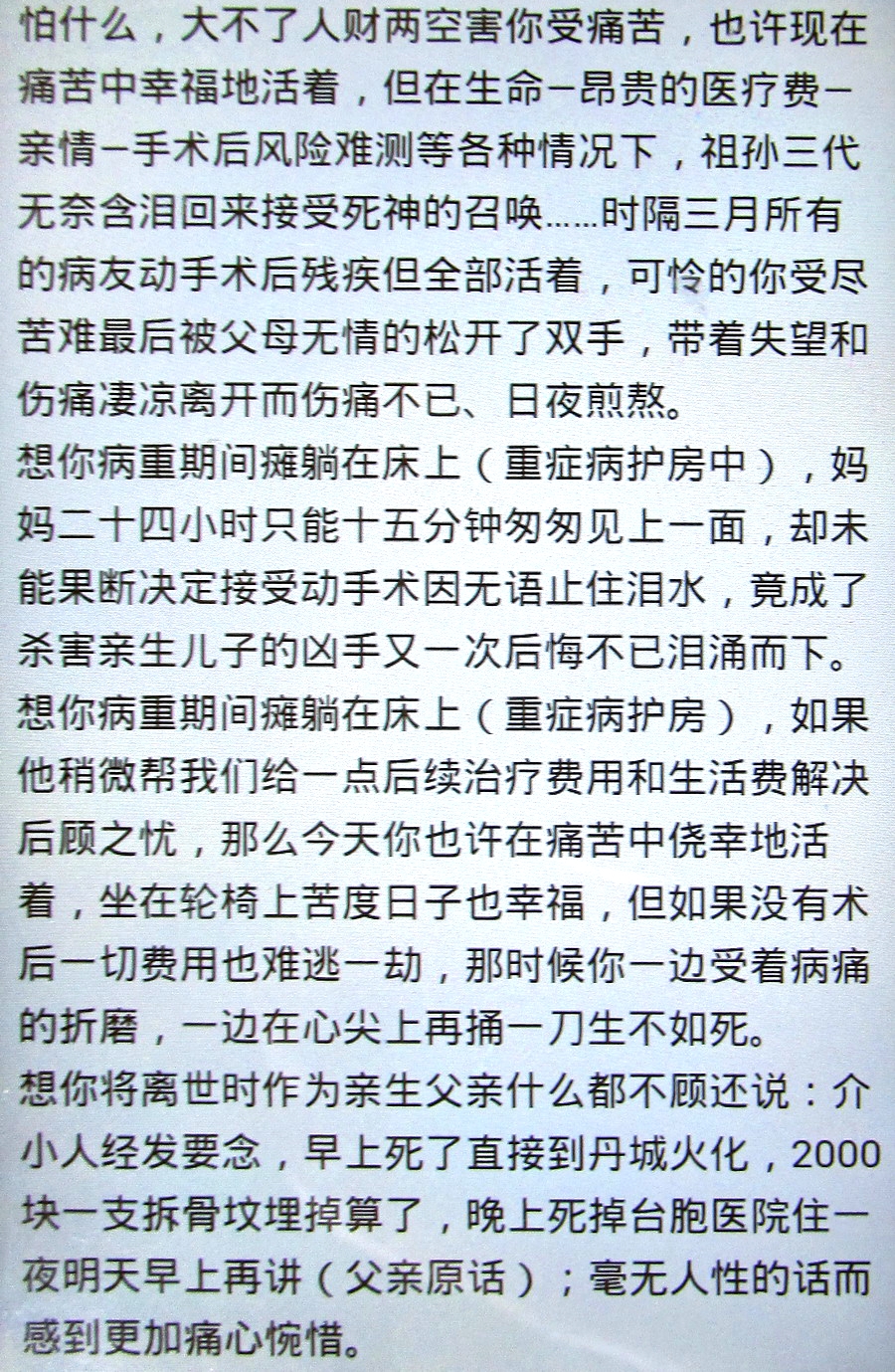 怕什么，大不了人财两空害你受痛苦，也许现在痛苦中幸福地活着，但在生命—昂贵的医疗费—亲情—手术后风险难测等各种情况下，祖孙三代无奈含泪回来接受死神的召唤……时隔三月所有的病友动手术后残疾但全部活着，可怜的你受尽苦难最后被父母无情的松开了双手，带着失望和伤痛凄凉离开而伤痛不已、日夜煎熬。
想你病重期间瘫躺在床上（重症病护房中），妈妈二十四小时只能十五分钟匆匆见上一面，却未能果断决定接受动手术因无语止住泪水，竟成了杀害亲生儿子的凶手又一次后悔不已泪涌而下。
想你病重期间瘫躺在床上（重症病护房），如果他稍微帮我们给一点后续治疗费用和生活费解决后顾之忧，那么今天你也许在痛苦中侥幸地活着，坐在轮椅上苦度日子也幸福，但如果没有术后一切费用也难逃一劫，那时候你一边受着病痛的折磨，一边在心尖上再捅一刀生不如死。
想你将离世时作为亲生父亲什么都不顾还说：介小人经发要念，早上死了直接到丹城火化，2000块一支拆骨坟埋掉算了，晚上死掉台胞医院住一夜明天早上再讲（父亲原话）；毫无人性的话而感到更加痛心惋惜。